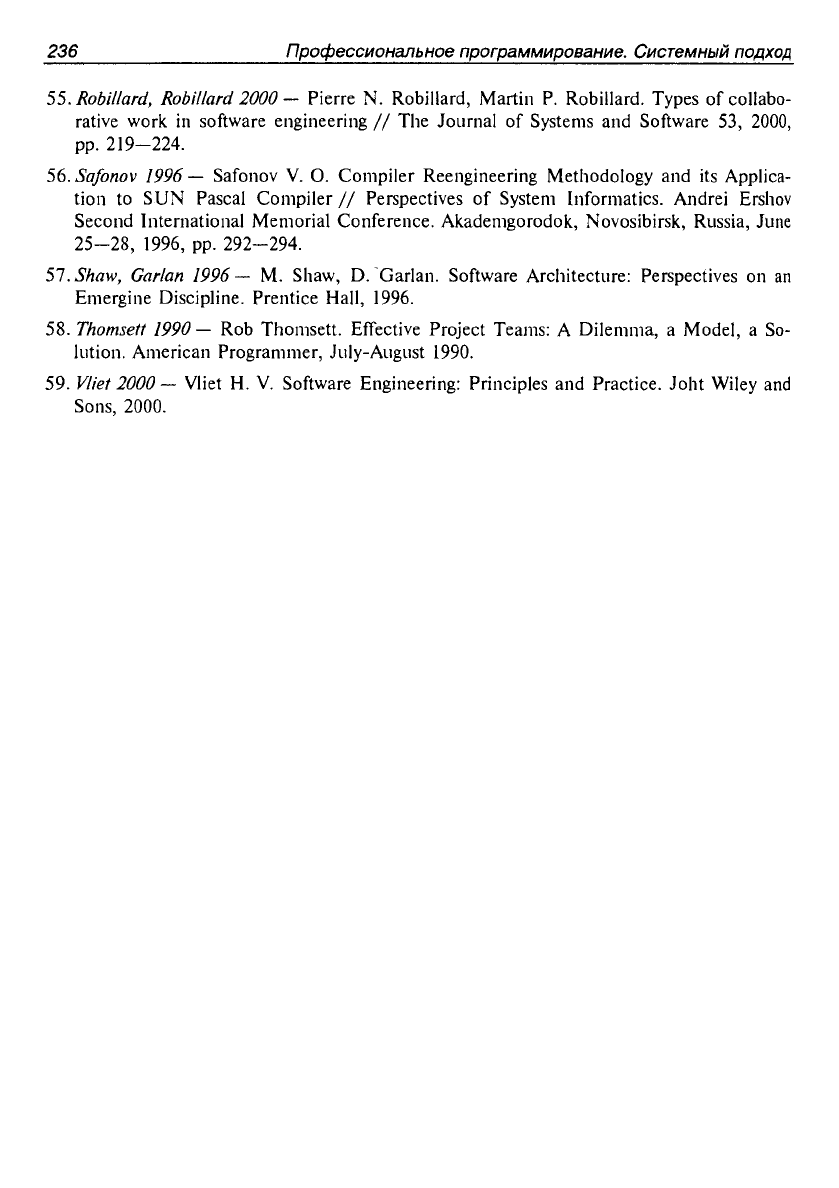 236 Профессиональное программирование. Системный подход

55. Robillard, Robillard 2000 — Pierre N. Robillard, Martin P. Robillard. Types of collaborative work in software engineering // The Journal of Systems and Software 53, 2000, pp. 219—224.

56. Safonov 1996 — Safonov V. O. Compiler Reengineering Methodology and its Application to SUN Pascal Compiler // Perspectives of System Informatics. Andrei Ershov Second International Memorial Conference. Akademgorodok, Novosibirsk, Russia, June 25—28, 1996, pp. 292—294.

57. Shaw, Garlan 1996 — M. Shaw, D. Garlan. Software Architecture: Perspectives on an Emergine Discipline. Prentice Hall, 1996.

58. Thomsett 1990 — Rob Thomsett. Effective Project Teams: A Dilemma, a Model, a Solution. American Programmer, July-August 1990.

59. Vliet 2000 — Vliet H. V. Software Engineering: Principles and Practice. Joht Wiley and Sons, 2000.